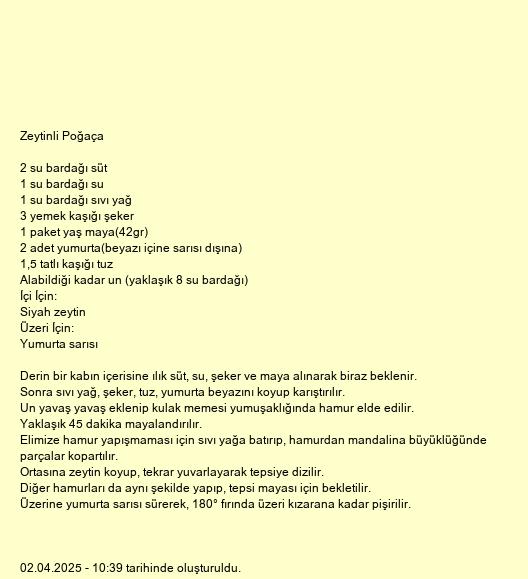 Zeytinli Poğaça

2 su bardağı süt
1 su bardağı su
1 su bardağı sıvı yağ
3 yemek kaşığı şeker
1 paket yaş maya(42gr)
2 adet yumurta(beyazı içine sarısı dışına)
1,5 tatlı kaşığı tuz
Alabildiği kadar un (yaklaşık 8 su bardağı)
İçi İçin:
Siyah zeytin
Üzeri İçin:
Yumurta sarısı

Derin bir kabın içerisine ılık süt, su, şeker ve maya alınarak biraz beklenir.
Sonra sıvı yağ, şeker, tuz, yumurta beyazını koyup karıştırılır.
Un yavaş yavaş eklenip kulak memesi yumuşaklığında hamur elde edilir.
Yaklaşık 45 dakika mayalandırılır.
Elimize hamur yapışmaması için sıvı yağa batırıp, hamurdan mandalina büyüklüğünde parçalar kopartılır.
Ortasına zeytin koyup, tekrar yuvarlayarak tepsiye dizilir.
Diğer hamurları da aynı şekilde yapıp, tepsi mayası için bekletilir.
Üzerine yumurta sarısı sürerek, 180° fırında üzeri kızarana kadar pişirilir.

02.04.2025 - 10:39 tarihinde oluşturuldu.